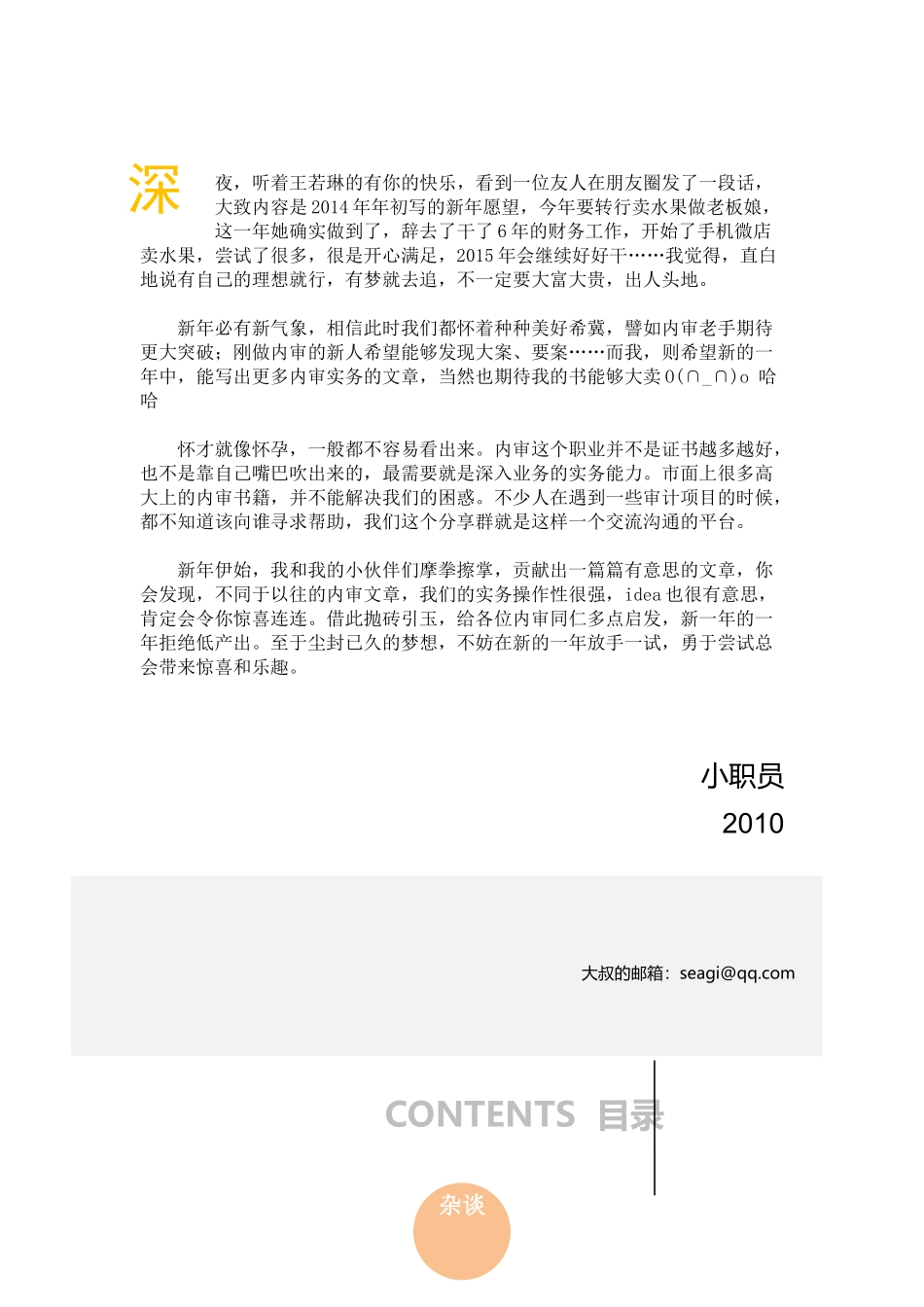 深夜，听着王若琳的有你的快乐，看到一位友人在朋友圈发了一段话，大致内容是2014年年初写的新年愿望，今年要转行卖水果做老板娘，这一年她确实做到了，辞去了干了6年的财务工作，开始了手机微店卖水果，尝试了很多，很是开心满足，2015年会继续好好干……我觉得，直白地说有自己的理想就行，有梦就去追，不一定要大富大贵，出人头地。

新年必有新气象，相信此时我们都怀着种种美好希冀，譬如内审老手期待更大突破；刚做内审的新人希望能够发现大案、要案……而我，则希望新的一年中，能写出更多内审实务的文章，当然也期待我的书能够大卖O(∩_∩)o 哈哈

怀才就像怀孕，一般都不容易看出来。内审这个职业并不是证书越多越好，也不是靠自己嘴巴吹出来的，最需要就是深入业务的实务能力。市面上很多高大上的内审书籍，并不能解决我们的困惑。不少人在遇到一些审计项目的时候，都不知道该向谁寻求帮助，我们这个分享群就是这样一个交流沟通的平台。

新年伊始，我和我的小伙伴们摩拳擦掌，贡献出一篇篇有意思的文章，你会发现，不同于以往的内审文章，我们的实务操作性很强，idea也很有意思，肯定会令你惊喜连连。借此抛砖引玉，给各位内审同仁多点启发，新一年的一年拒绝低产出。至于尘封已久的梦想，不妨在新的一年放手一试，勇于尝试总会带来惊喜和乐趣。

小职员
2010

大叔的邮箱：seagi@qq.com

CONTENTS 目录

杂谈